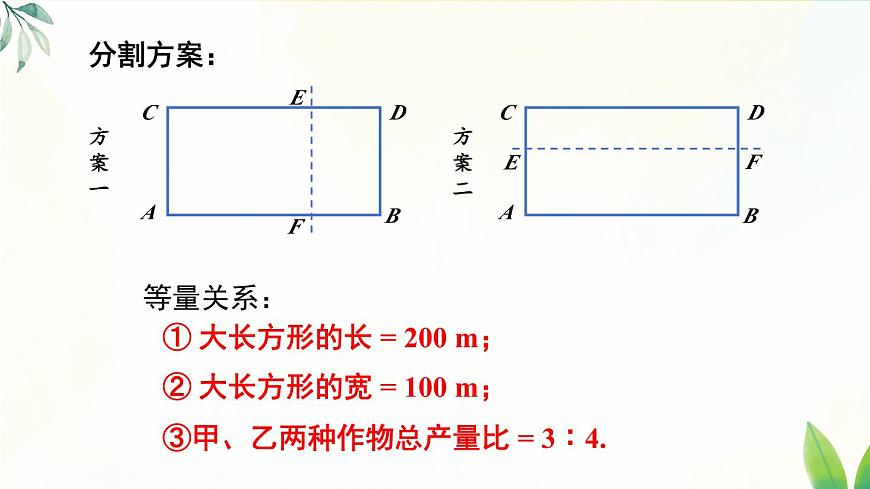 分割方案：

方案一

C E D

A F B

方案二

C D

E F

A B

等量关系：

① 大长方形的长 = 200 m；

② 大长方形的宽 = 100 m；

③甲、乙两种作物总产量比 = 3∶4.